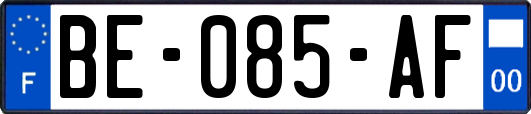 F
BE-085-AF
00